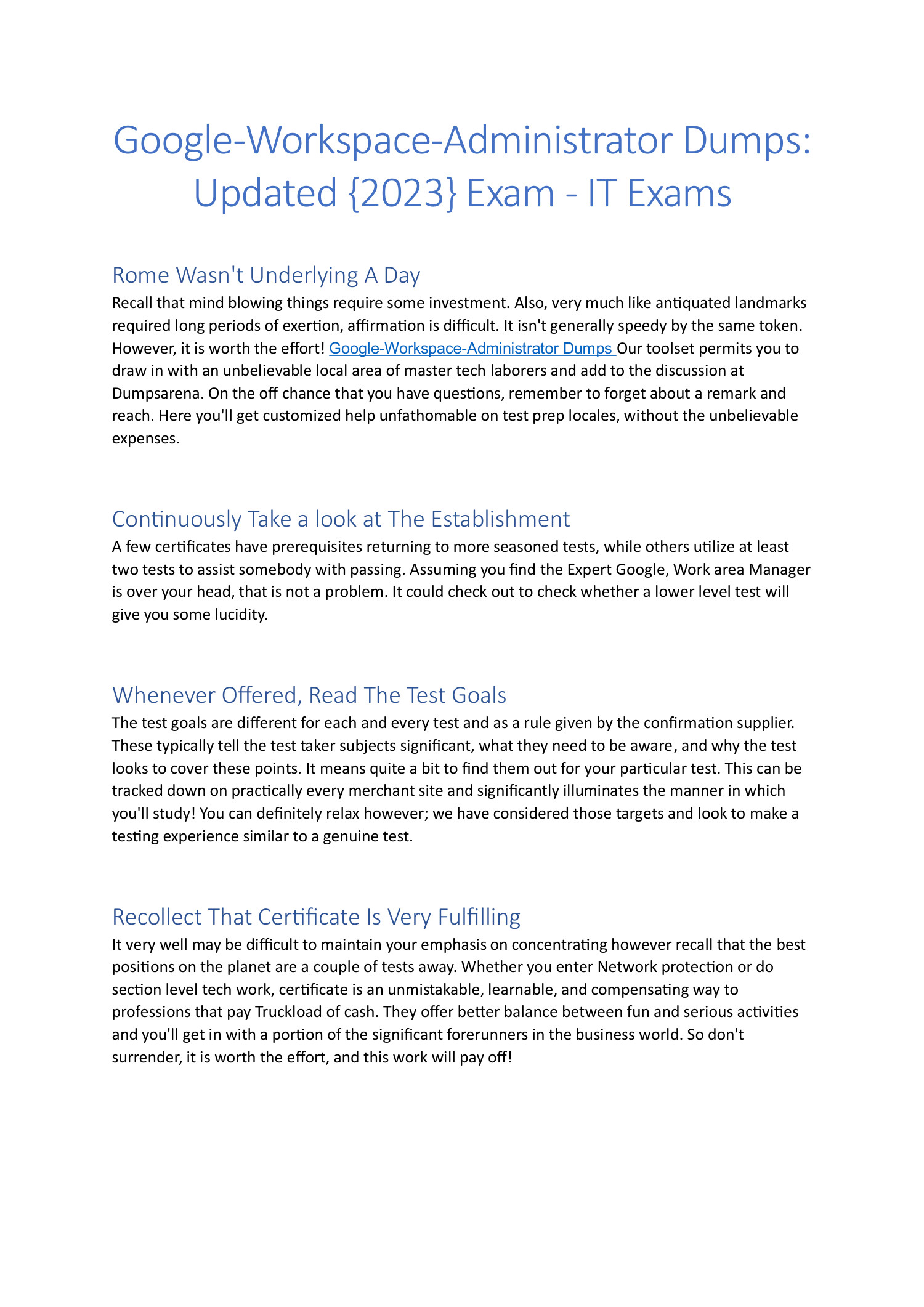 Google-Workspace-Administrator Dumps: Updated {2023} Exam - IT Exams

Rome Wasn't Underlying A Day

Recall that mind blowing things require some investment. Also, very much like antiquated landmarks required long periods of exertion, affirmation is difficult. It isn't generally speedy by the same token. However, it is worth the effort! Google-Workspace-Administrator Dumps Our toolset permits you to draw in with an unbelievable local area of master tech laborers and add to the discussion at Dumpsarena. On the off chance that you have questions, remember to forget about a remark and reach. Here you'll get customized help unfathomable on test prep locales, without the unbelievable expenses.

Continuously Take a look at The Establishment

A few certificates have prerequisites returning to more seasoned tests, while others utilize at least two tests to assist somebody with passing. Assuming you find the Expert Google, Work area Manager is over your head, that is not a problem. It could check out to check whether a lower level test will give you some lucidity.

Whenever Offered, Read The Test Goals

The test goals are different for each and every test and as a rule given by the confirmation supplier. These typically tell the test taker subjects significant, what they need to be aware, and why the test looks to cover these points. It means quite a bit to find them out for your particular test. This can be tracked down on practically every merchant site and significantly illuminates the manner in which you'll study! You can definitely relax however; we have considered those targets and look to make a testing experience similar to a genuine test.

Recollect That Certificate Is Very Fulfilling

It very well may be difficult to maintain your emphasis on concentrating however recall that the best positions on the planet are a couple of tests away. Whether you enter Network protection or do section level tech work, certificate is an unmistakable, learnable, and compensating way to professions that pay Truckload of cash. They offer better balance between fun and serious activities and you'll get in with a portion of the significant forerunners in the business world. So don't surrender, it is worth the effort, and this work will pay off!